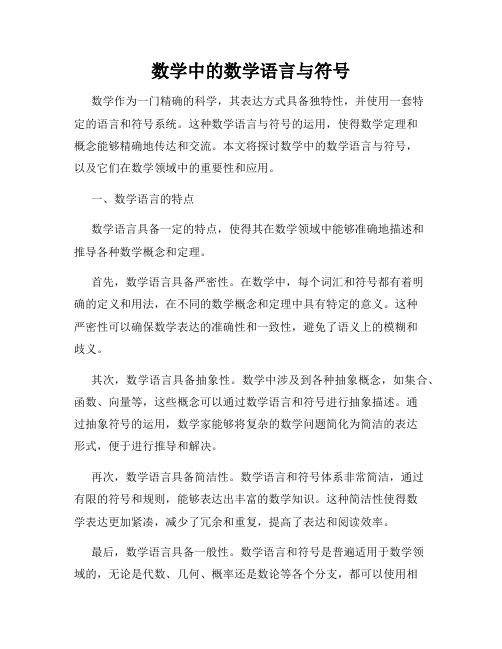 数学中的数学语言与符号

数学作为一门精确的科学，其表达方式具备独特性，并使用一套特定的语言和符号系统。这种数学语言与符号的运用，使得数学定理和概念能够精确地传达和交流。本文将探讨数学中的数学语言与符号，以及它们在数学领域中的重要性和应用。

一、数学语言的特点

数学语言具备一定的特点，使得其在数学领域中能够准确地描述和推导各种数学概念和定理。

首先，数学语言具备严密性。在数学中，每个词汇和符号都有着明确的定义和用法，在不同的数学概念和定理中具有特定的意义。这种严密性可以确保数学表达的准确性和一致性，避免了语义上的模糊和歧义。

其次，数学语言具备抽象性。数学中涉及到各种抽象概念，如集合、函数、向量等，这些概念可以通过数学语言和符号进行抽象描述。通过抽象符号的运用，数学家能够将复杂的数学问题简化为简洁的表达形式，便于进行推导和解决。

再次，数学语言具备简洁性。数学语言和符号体系非常简洁，通过有限的符号和规则，能够表达出丰富的数学知识。这种简洁性使得数学表达更加紧凑，减少了冗余和重复，提高了表达和阅读效率。

最后，数学语言具备一般性。数学语言和符号是普遍适用于数学领域的，无论是代数、几何、概率还是数论等各个分支，都可以使用相